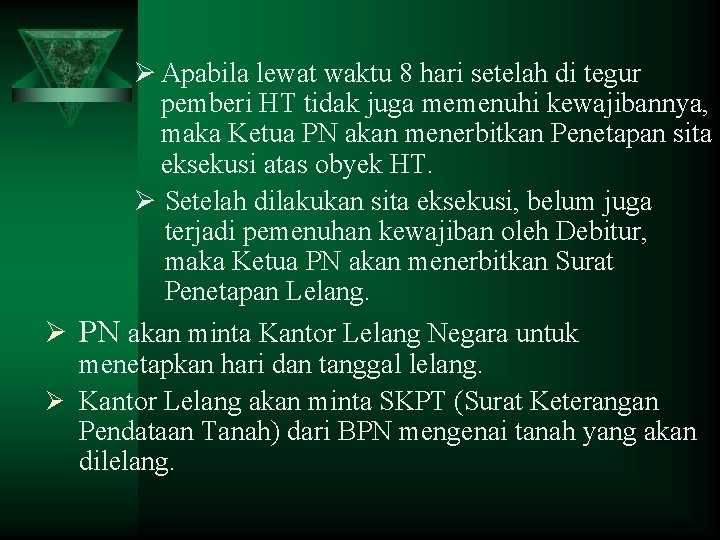 ➢ Apabila lewat waktu 8 hari setelah di tegur pemberi HT tidak juga memenuhi kewajibannya, maka Ketua PN akan menerbitkan Penetapan sita eksekusi atas obyek HT.

➢ Setelah dilakukan sita eksekusi, belum juga terjadi pemenuhan kewajiban oleh Debitur, maka Ketua PN akan menerbitkan Surat Penetapan Lelang.

➢ PN akan minta Kantor Lelang Negara untuk menetapkan hari dan tanggal lelang.

➢ Kantor Lelang akan minta SKPT (Surat Keterangan Pendataan Tanah) dari BPN mengenai tanah yang akan dilelang.